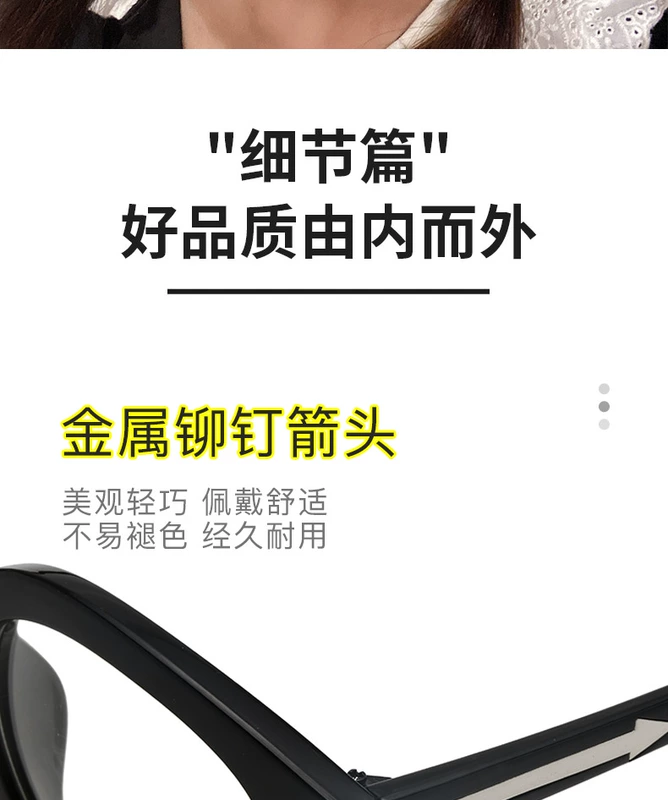 "细节篇"
好品质由内而外

金属铆钉箭头

美观轻巧 佩戴舒适
不易褪色 经久耐用